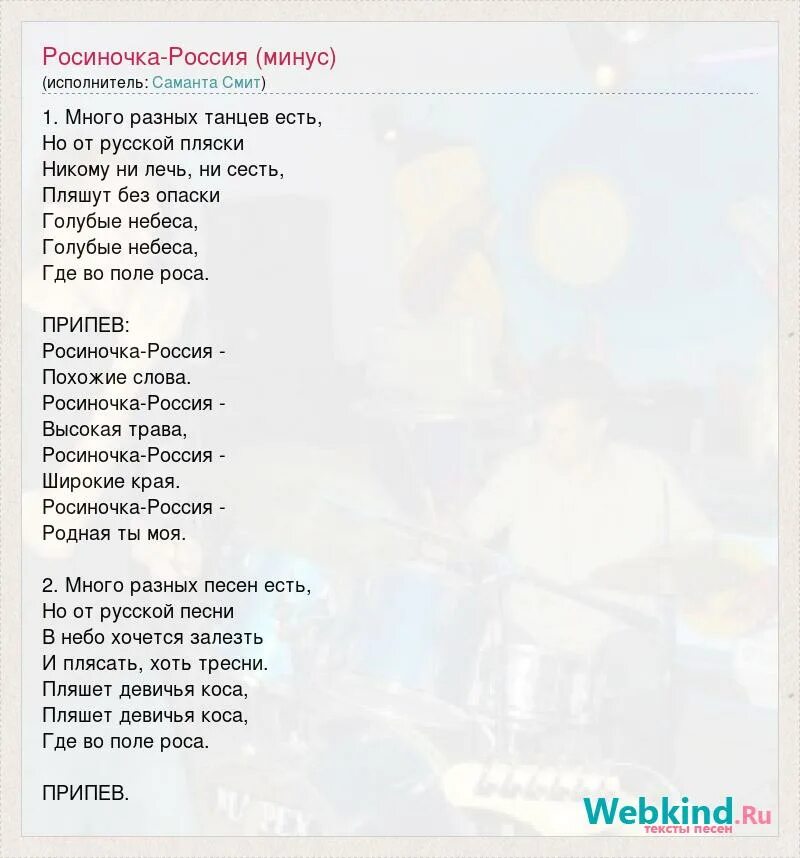 Росиночка-Россия (минус)
(исполнитель: Саманта Смит)

1. Много разных танцев есть,
Но от русской пляски
Никому ни лечь, ни сесть,
Пляшут без опаски
Голубые небеса,
Голубые небеса,
Где во поле роса.

ПРИПЕВ:
Росиночка-Россия -
Похожие слова.
Росиночка-Россия -
Высокая трава,
Росиночка-Россия -
Широкие края.
Росиночка-Россия -
Родная ты моя.

2. Много разных песен есть,
Но от русской песни
В небо хочется залезть
И плясать, хоть тресни.
Пляшет девичья коса,
Пляшет девичья коса,
Где во поле роса.

ПРИПЕВ.

Webkind.Ru
тексты песен